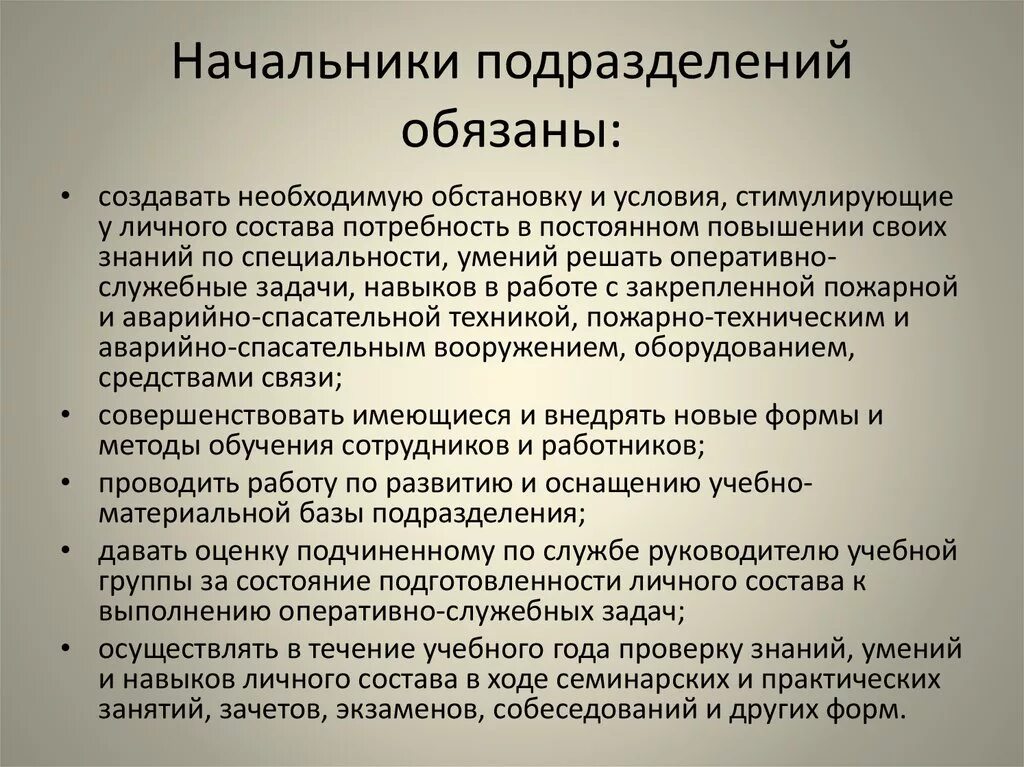 Начальники подразделений обязаны:

• создавать необходимую обстановку и условия, стимулирующие у личного состава потребность в постоянном повышении своих знаний по специальности, умений решать оперативно-служебные задачи, навыков в работе с закрепленной пожарной и аварийно-спасательной техникой, пожарно-техническим и аварийно-спасательным вооружением, оборудованием, средствами связи;
• совершенствовать имеющиеся и внедрять новые формы и методы обучения сотрудников и работников;
• проводить работу по развитию и оснащению учебно-материальной базы подразделения;
• давать оценку подчиненному по службе руководителю учебной группы за состояние подготовленности личного состава к выполнению оперативно-служебных задач;
• осуществлять в течение учебного года проверку знаний, умений и навыков личного состава в ходе семинарских и практических занятий, зачетов, экзаменов, собеседований и других форм.